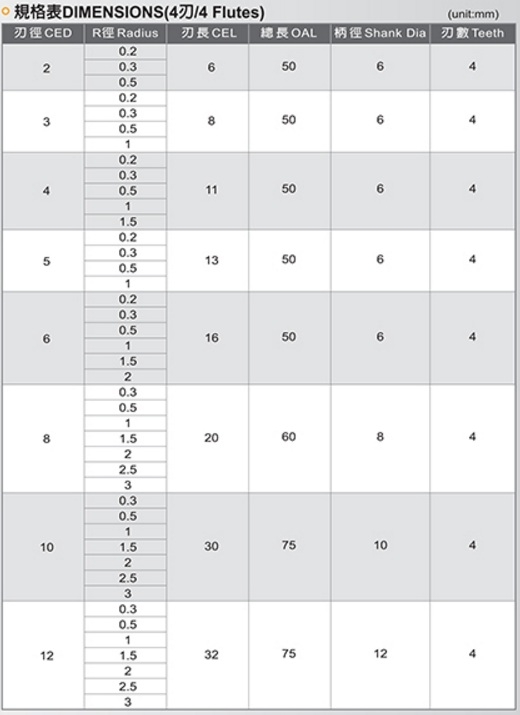 規格表DIMENSIONS(4刃/4 Flutes)

(unit:mm)

| 刃徑 CED | R徑 Radius | 刃長 CEL | 總長 OAL | 柄徑 Shank Dia | 刃數 Teeth |
|---|---|---|---|---|---|
| 2 | 0.2 | 6 | 50 | 6 | 4 |
| | 0.3 | | | | |
| | 0.5 | | | | |
| 3 | 0.2 | 8 | 50 | 6 | 4 |
| | 0.3 | | | | |
| | 0.5 | | | | |
| | 1 | | | | |
| 4 | 0.2 | 11 | 50 | 6 | 4 |
| | 0.3 | | | | |
| | 0.5 | | | | |
| | 1 | | | | |
| | 1.5 | | | | |
| 5 | 0.2 | 13 | 50 | 6 | 4 |
| | 0.3 | | | | |
| | 0.5 | | | | |
| | 1 | | | | |
| 6 | 0.2 | 16 | 50 | 6 | 4 |
| | 0.3 | | | | |
| | 0.5 | | | | |
| | 1 | | | | |
| | 1.5 | | | | |
| | 2 | | | | |
| 8 | 0.3 | 20 | 60 | 8 | 4 |
| | 0.5 | | | | |
| | 1 | | | | |
| | 1.5 | | | | |
| | 2 | | | | |
| | 2.5 | | | | |
| | 3 | | | | |
| 10 | 0.3 | 30 | 75 | 10 | 4 |
| | 0.5 | | | | |
| | 1 | | | | |
| | 1.5 | | | | |
| | 2 | | | | |
| | 2.5 | | | | |
| | 3 | | | | |
| 12 | 0.3 | 32 | 75 | 12 | 4 |
| | 0.5 | | | | |
| | 1 | | | | |
| | 1.5 | | | | |
| | 2 | | | | |
| | 2.5 | | | | |
| | 3 | | | | |